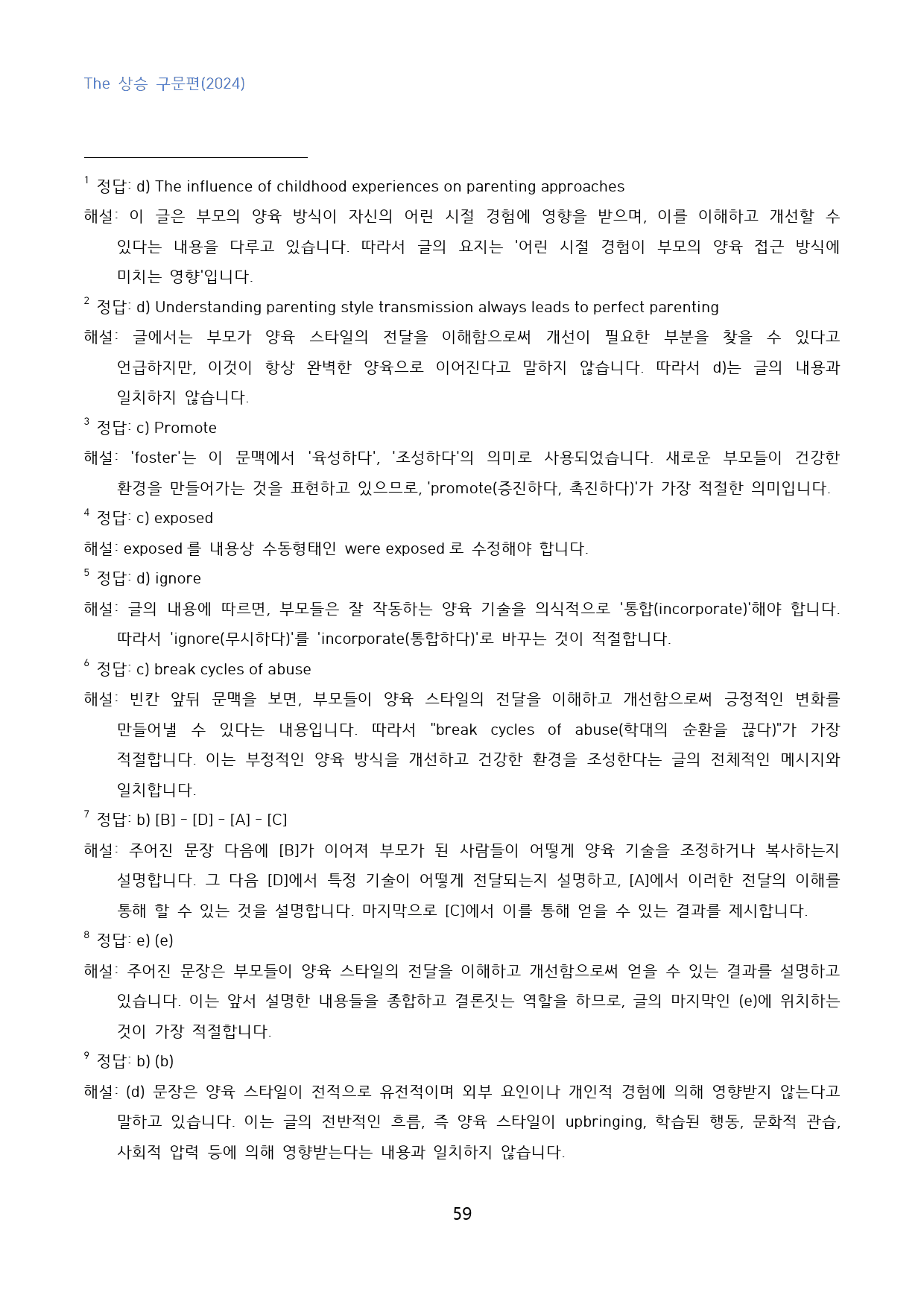 The 상승 구문편(2024)

$^{1}$ 정답: d) The influence of childhood experiences on parenting approaches

해설: 이 글은 부모의 양육 방식이 자신의 어린 시절 경험에 영향을 받으며, 이를 이해하고 개선할 수 있다는 내용을 다루고 있습니다. 따라서 글의 요지는 '어린 시절 경험이 부모의 양육 접근 방식에 미치는 영향'입니다.

$^{2}$ 정답: d) Understanding parenting style transmission always leads to perfect parenting

해설: 글에서는 부모가 양육 스타일의 전달을 이해함으로써 개선이 필요한 부분을 찾을 수 있다고 언급하지만, 이것이 항상 완벽한 양육으로 이어진다고 말하지 않습니다. 따라서 d)는 글의 내용과 일치하지 않습니다.

$^{3}$ 정답: c) Promote

해설: 'foster'는 이 문맥에서 '육성하다', '조성하다'의 의미로 사용되었습니다. 새로운 부모들이 건강한 환경을 만들어가는 것을 표현하고 있으므로, 'promote(증진하다, 촉진하다)'가 가장 적절한 의미입니다.

$^{4}$ 정답: c) exposed

해설: exposed 를 내용상 수동형태인 were exposed 로 수정해야 합니다.

$^{5}$ 정답: d) ignore

해설: 글의 내용에 따르면, 부모들은 잘 작동하는 양육 기술을 의식적으로 '통합(incorporate)'해야 합니다. 따라서 'ignore(무시하다)'를 'incorporate(통합하다)'로 바꾸는 것이 적절합니다.

$^{6}$ 정답: c) break cycles of abuse

해설: 빈칸 앞뒤 문맥을 보면, 부모들이 양육 스타일의 전달을 이해하고 개선함으로써 긍정적인 변화를 만들어낼 수 있다는 내용입니다. 따라서 "break cycles of abuse(학대의 순환을 끊다)"가 가장 적절합니다. 이는 부정적인 양육 방식을 개선하고 건강한 환경을 조성한다는 글의 전체적인 메시지와 일치합니다.

$^{7}$ 정답: b) [B] - [D] - [A] - [C]

해설: 주어진 문장 다음에 [B]가 이어져 부모가 된 사람들이 어떻게 양육 기술을 조정하거나 복사하는지 설명합니다. 그 다음 [D]에서 특정 기술이 어떻게 전달되는지 설명하고, [A]에서 이러한 전달의 이해를 통해 할 수 있는 것을 설명합니다. 마지막으로 [C]에서 이를 통해 얻을 수 있는 결과를 제시합니다.

$^{8}$ 정답: e) (e)

해설: 주어진 문장은 부모들이 양육 스타일의 전달을 이해하고 개선함으로써 얻을 수 있는 결과를 설명하고 있습니다. 이는 앞서 설명한 내용들을 종합하고 결론짓는 역할을 하므로, 글의 마지막인 (e)에 위치하는 것이 가장 적절합니다.

$^{9}$ 정답: b) (b)

해설: (d) 문장은 양육 스타일이 전적으로 유전적이며 외부 요인이나 개인적 경험에 의해 영향받지 않는다고 말하고 있습니다. 이는 글의 전반적인 흐름, 즉 양육 스타일이 upbringing, 학습된 행동, 문화적 관습, 사회적 압력 등에 의해 영향받는다는 내용과 일치하지 않습니다.

59